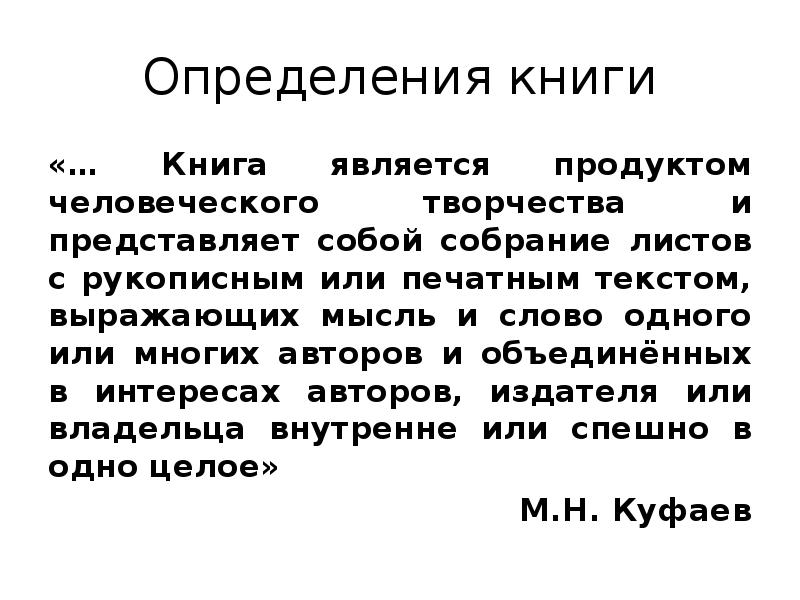 Определения книги

«… Книга является продуктом человеческого творчества и представляет собой собрание листов с рукописным или печатным текстом, выражающих мысль и слово одного или многих авторов и объединённых в интересах авторов, издателя или владельца внутренне или спешно в одно целое»

М.Н. Куфаев